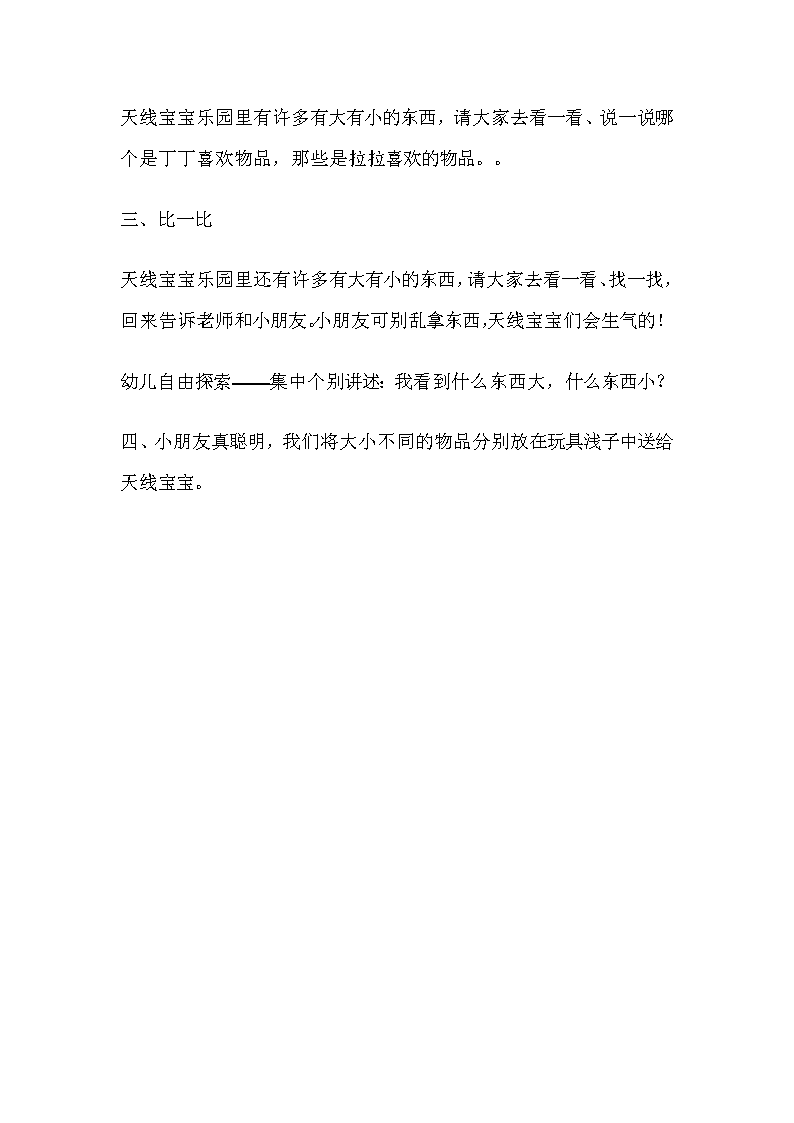 天线宝宝乐园里有许多有大有小的东西，请大家去看一看、说一说哪个是丁丁喜欢物品，那些是拉拉喜欢的物品。。

三、比一比

天线宝宝乐园里还有许多有大有小的东西，请大家去看一看、找一找，回来告诉老师和小朋友。小朋友可别乱拿东西，天线宝宝们会生气的！

幼儿自由探索——集中个别讲述：我看到什么东西大，什么东西小？

四、小朋友真聪明，我们将大小不同的物品分别放在玩具浅子中送给天线宝宝。